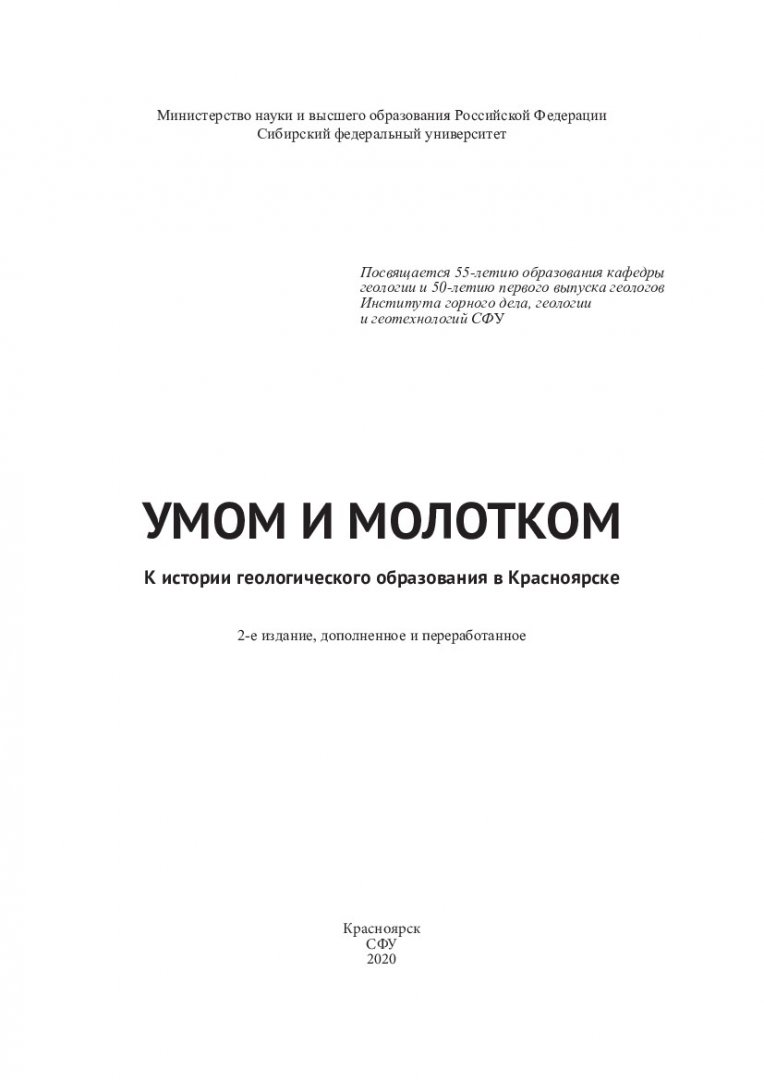 Министерство науки и высшего образования Российской Федерации
Сибирский федеральный университет

Посвящается 55-летию образования кафедры геологии и 50-летию первого выпуска геологов Института горного дела, геологии и геотехнологий СФУ

УМОМ И МОЛОТКОМ

К истории геологического образования в Красноярске

2-е издание, дополненное и переработанное

Красноярск
СФУ
2020